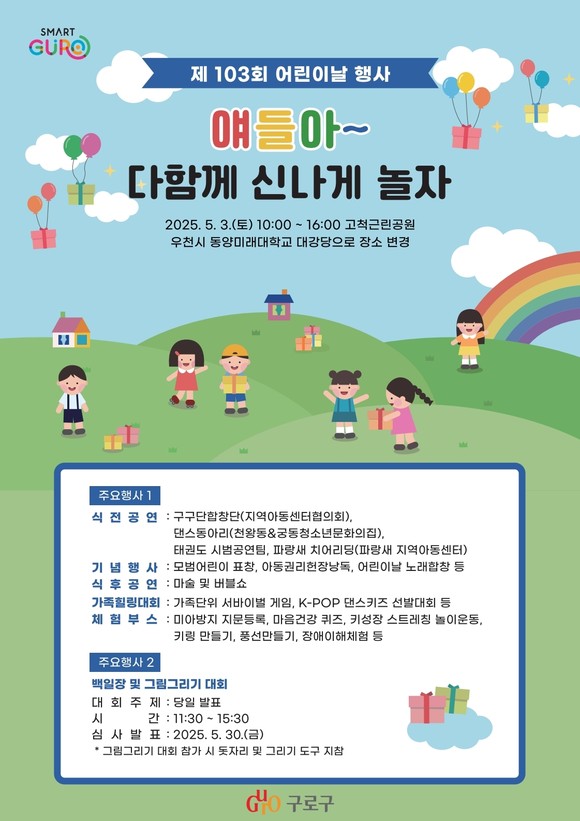 SMART GURO

제 103회 어린이날 행사

얘들아~
다함께 신나게 놀자

2025. 5. 3.(토) 10:00 ~ 16:00 고척근린공원
우천시 동양미래대학교 대강당으로 장소 변경

주요행사 1

식 전 공 연 : 구구단합창단(지역아동센터협의회), 댄스동아리(천왕동&궁동청소년문화의집), 태권도 시범공연팀, 파랑새 치어리딩(파랑새 지역아동센터)
기 념 행 사 : 모범어린이 표창, 아동권리헌장낭독, 어린이날 노래합창 등
식 후 공 연 : 마술 및 버블쇼
가족힐링대회 : 가족단위 서바이벌 게임, K-POP 댄스키즈 선발대회 등
체 험 부 스 : 미아방지 지문등록, 마음건강 퀴즈, 키성장 스트레칭 놀이운동, 키링 만들기, 풍선만들기, 장애이해체험 등

주요행사 2

백일장 및 그림그리기 대회
대 회 주 제 : 당일 발표
시 간 : 11:30 ~ 15:30
심 사 발 표 : 2025. 5. 30.(금)
* 그림그리기 대회 참가 시 돗자리 및 그리기 도구 지참

GURO 구로구